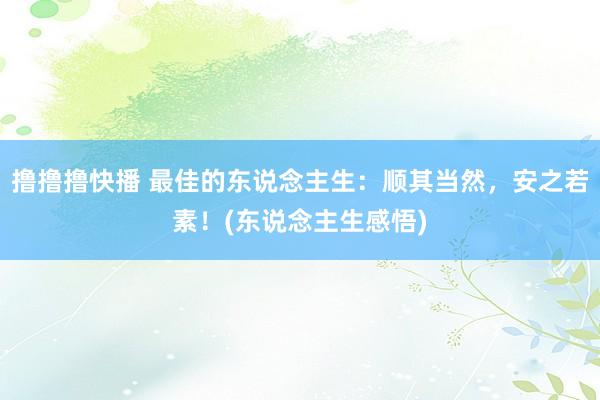 撸撸撸快播 最佳的东说念主生：顺其当然，安之若素！(东说念主生感悟)